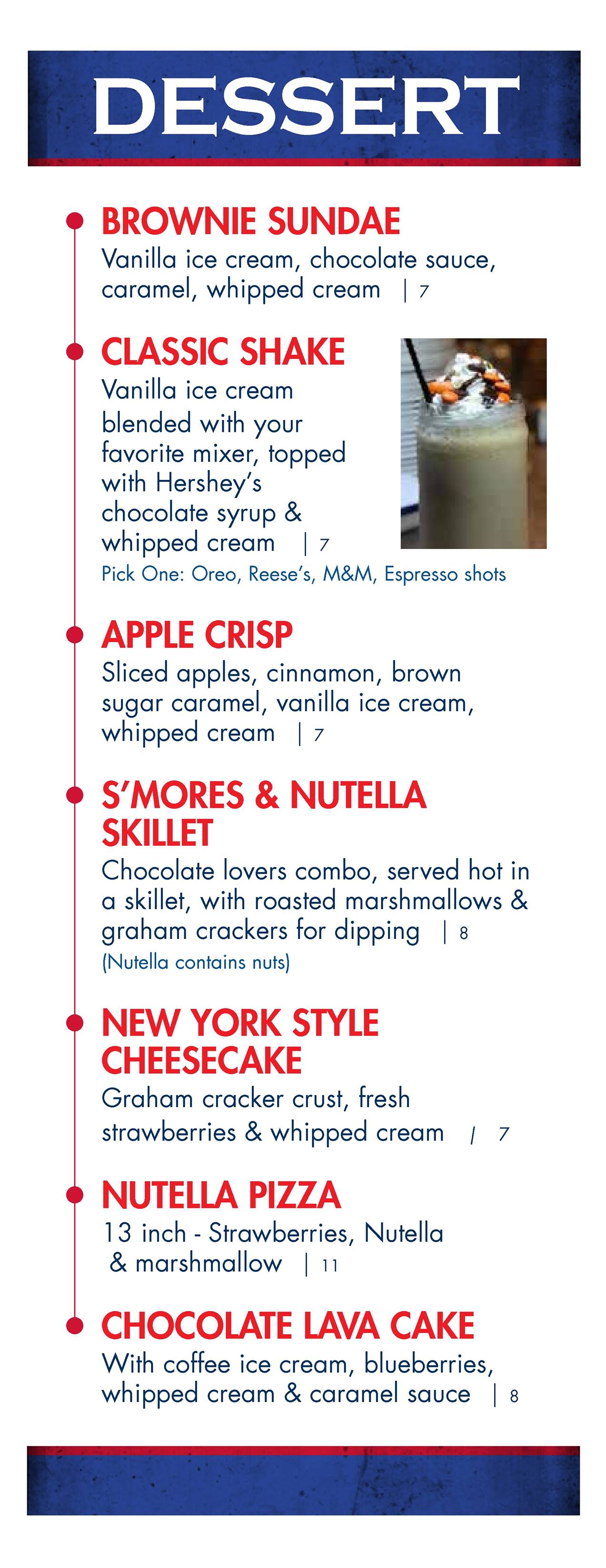 DESSERT

BROWNIE SUNDAE
Vanilla ice cream, chocolate sauce, caramel, whipped cream | 7

CLASSIC SHAKE
Vanilla ice cream blended with your favorite mixer, topped with Hershey's chocolate syrup & whipped cream | 7
Pick One: Oreo, Reese's, M&M, Espresso shots

APPLE CRISP
Sliced apples, cinnamon, brown sugar caramel, vanilla ice cream, whipped cream | 7

S'MORES & NUTELLA SKILLET
Chocolate lovers combo, served hot in a skillet, with roasted marshmallows & graham crackers for dipping | 8
(Nutella contains nuts)

NEW YORK STYLE CHEESECAKE
Graham cracker crust, fresh strawberries & whipped cream | 7

NUTELLA PIZZA
13 inch - Strawberries, Nutella & marshmallow | 11

CHOCOLATE LAVA CAKE
With coffee ice cream, blueberries, whipped cream & caramel sauce | 8